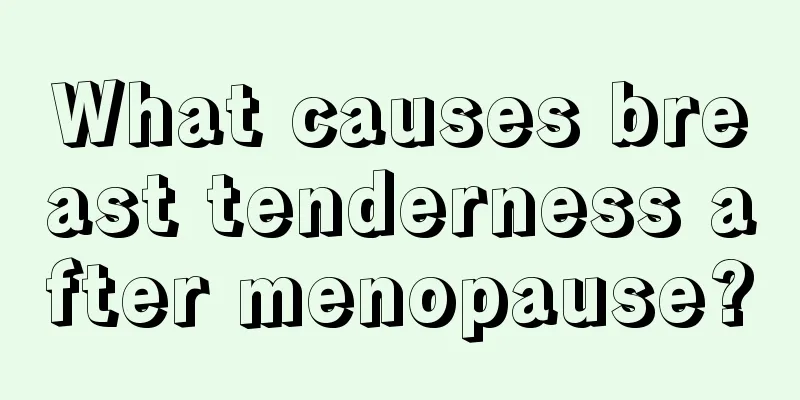 What causes breast tenderness after menopause?